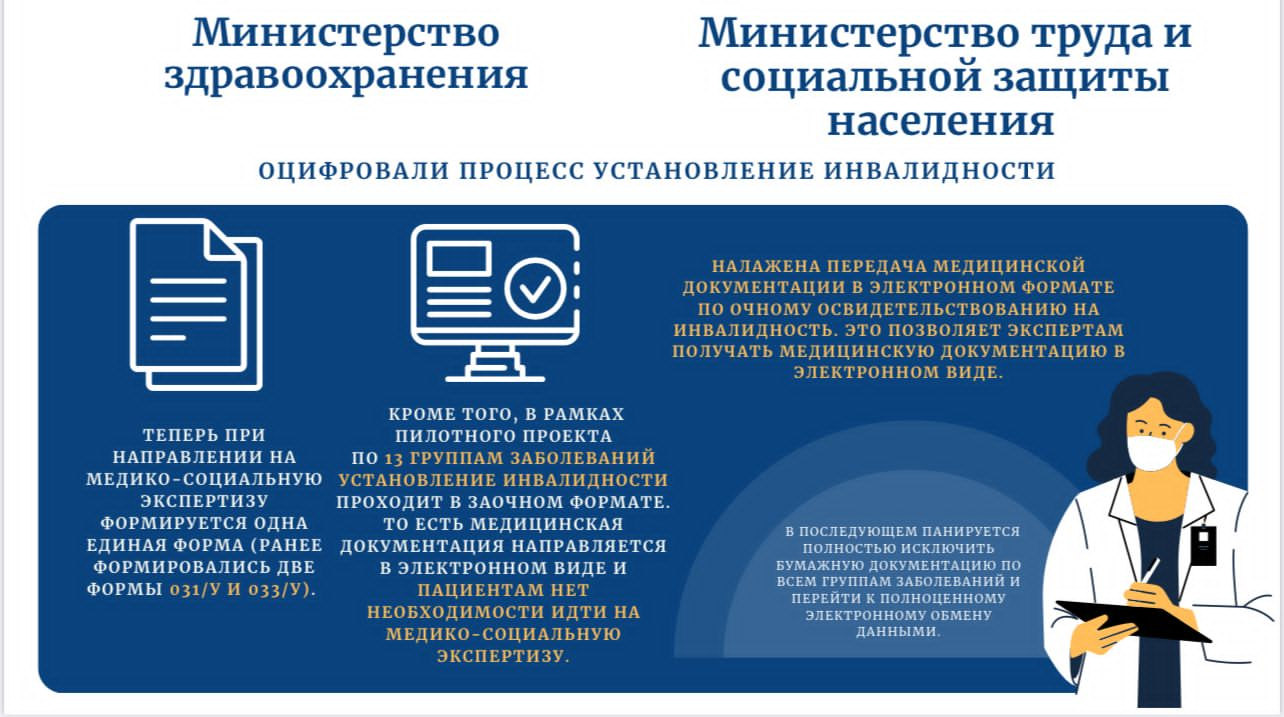 Министерство здравоохранения

Министерство труда и социальной защиты населения

ОЦИФРОВАЛИ ПРОЦЕСС УСТАНОВЛЕНИЕ ИНВАЛИДНОСТИ

ТЕПЕРЬ ПРИ НАПРАВЛЕНИИ НА МЕДИКО-СОЦИАЛЬНУЮ ЭКСПЕРТИЗУ ФОРМИРУЕТСЯ ОДНА ЕДИНАЯ ФОРМА (РАНЕЕ ФОРМИРОВАЛИСЬ ДВЕ ФОРМЫ 031/У И 033/У).

КРОМЕ ТОГО, В РАМКАХ ПИЛОТНОГО ПРОЕКТА ПО 13 ГРУППАМ ЗАБОЛЕВАНИЙ УСТАНОВЛЕНИЕ ИНВАЛИДНОСТИ ПРОХОДИТ В ЗАОЧНОМ ФОРМАТЕ. ТО ЕСТЬ МЕДИЦИНСКАЯ ДОКУМЕНТАЦИЯ НАПРАВЛЯЕТСЯ В ЭЛЕКТРОННОМ ВИДЕ И ПАЦИЕНТАМ НЕТ НЕОБХОДИМОСТИ ИДТИ НА МЕДИКО-СОЦИАЛЬНУЮ ЭКСПЕРТИЗУ.

НАЛАЖЕНА ПЕРЕДАЧА МЕДИЦИНСКОЙ ДОКУМЕНТАЦИИ В ЭЛЕКТРОННОМ ФОРМАТЕ ПО ОЧНОМУ ОСВИДЕТЕЛЬСТВОВАНИЮ НА ИНВАЛИДНОСТЬ. ЭТО ПОЗВОЛЯЕТ ЭКСПЕРТАМ ПОЛУЧАТЬ МЕДИЦИНСКУЮ ДОКУМЕНТАЦИЮ В ЭЛЕКТРОННОМ ВИДЕ.

В ПОСЛЕДУЮЩЕМ ПАНИРУЕТСЯ ПОЛНОСТЬЮ ИСКЛЮЧИТЬ БУМАЖНУЮ ДОКУМЕНТАЦИЮ ПО ВСЕМ ГРУППАМ ЗАБОЛЕВАНИЙ И ПЕРЕЙТИ К ПОЛНОЦЕННОМУ ЭЛЕКТРОННОМУ ОБМЕНУ ДАННЫМИ.